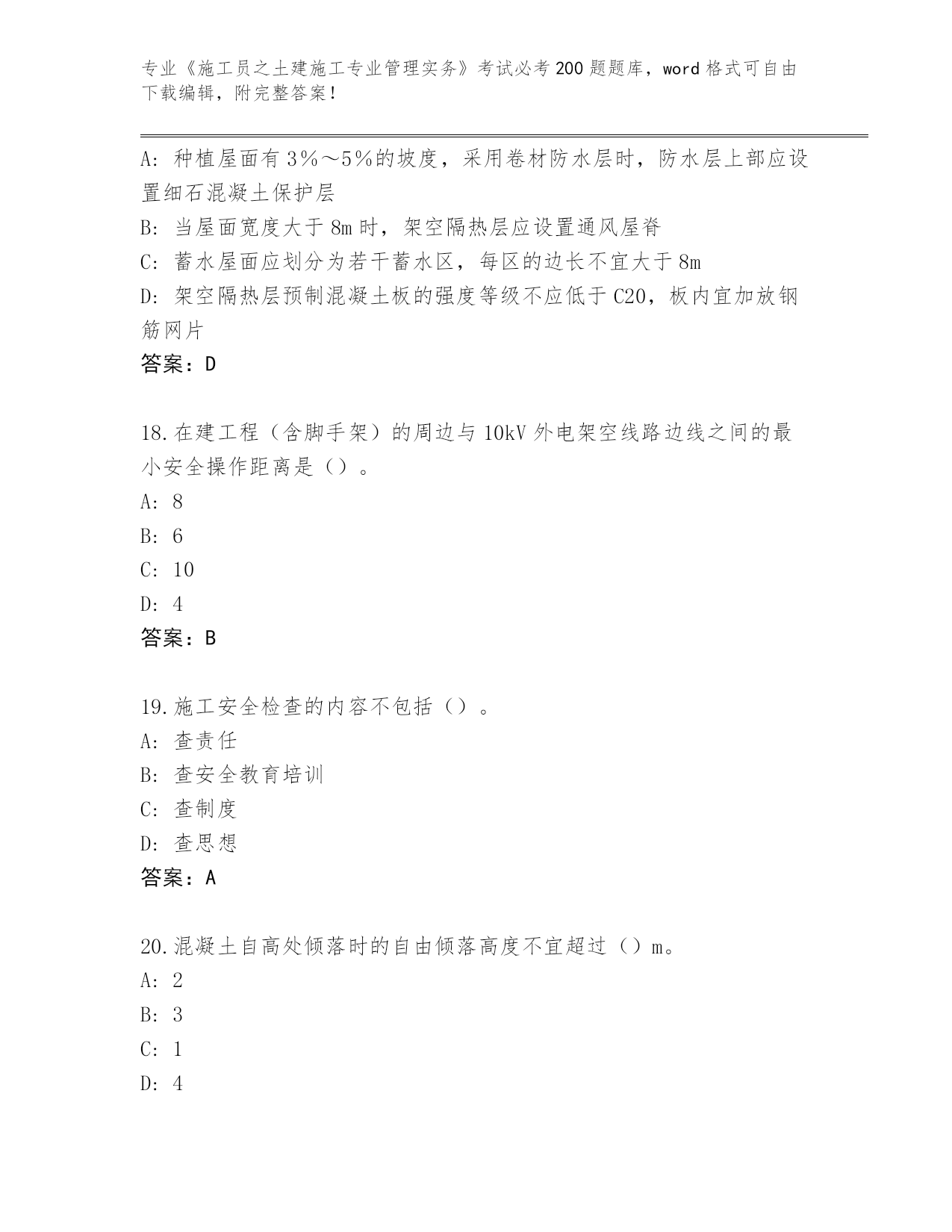 专业《施工员之土建施工专业管理实务》考试必考200题题库，word格式可自由下载编辑，附完整答案！

A：种植屋面有3％～5％的坡度，采用卷材防水层时，防水层上部应设置细石混凝土保护层

B：当屋面宽度大于8m时，架空隔热层应设置通风屋脊

C：蓄水屋面应划分为若干蓄水区，每区的边长不宜大于8m

D：架空隔热层预制混凝土板的强度等级不应低于C20，板内宜加放钢筋网片

答案：D

18.在建工程（含脚手架）的周边与10kV外电架空线路边线之间的最小安全操作距离是（）。

A：8

B：6

C：10

D：4

答案：B

19.施工安全检查的内容不包括（）。

A：查责任

B：查安全教育培训

C：查制度

D：查思想

答案：A

20.混凝土自高处倾落时的自由倾落高度不宜超过（）m。

A：2

B：3

C：1

D：4